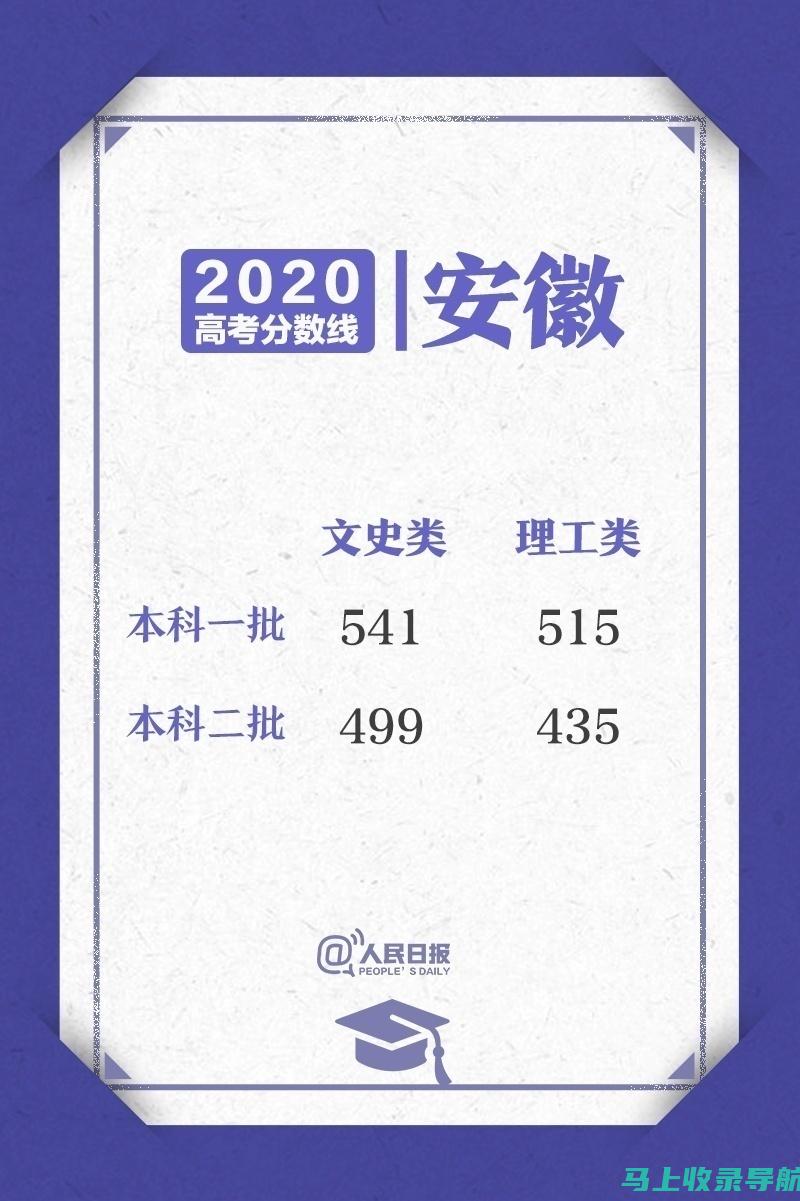 2020
高考分数线
安徽

|  | 文史类 | 理工类 |
|---|---|---|
| 本科一批 | 541 | 515 |
| 本科二批 | 499 | 435 |

@人民日报
PEOPLE'S DAILY

马上收录导航